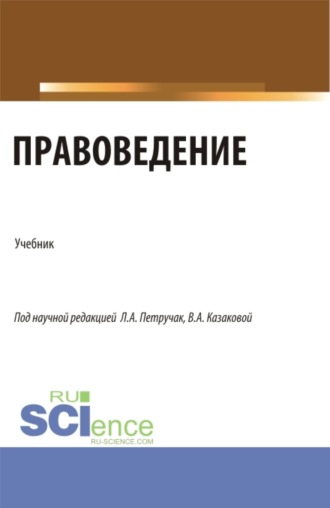 ПРАВОВЕДЕНИЕ

Учебник

Под научной редакцией Л.А. Петручак, В.А. Казаковой

RU
SCIence
RU-SCIENCE.COM